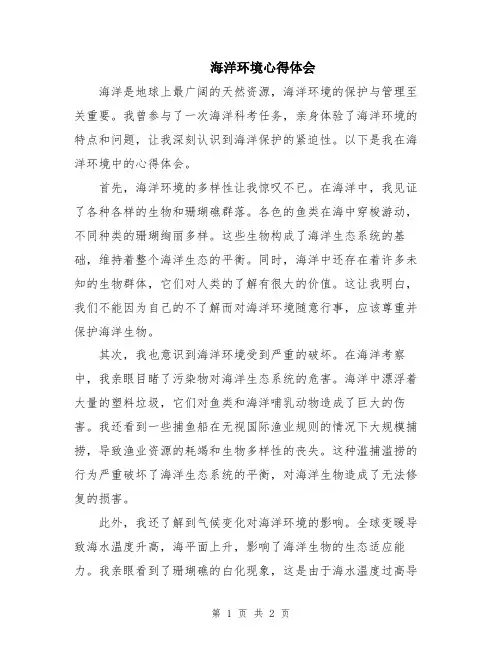 海洋环境心得体会

海洋是地球上最广阔的天然资源，海洋环境的保护与管理至关重要。我曾参与了一次海洋科考任务，亲身体验了海洋环境的特点和问题，让我深刻认识到海洋保护的紧迫性。以下是我在海洋环境中的心得体会。

首先，海洋环境的多样性让我惊叹不已。在海洋中，我见证了各种各样的生物和珊瑚礁群落。各色的鱼类在海中穿梭游动，不同种类的珊瑚绚丽多样。这些生物构成了海洋生态系统的基础，维持着整个海洋生态的平衡。同时，海洋中还存在着许多未知的生物群体，它们对人类的了解有很大的价值。这让我明白，我们不能因为自己的不了解而对海洋环境随意行事，应该尊重并保护海洋生物。

其次，我也意识到海洋环境受到严重的破坏。在海洋考察中，我亲眼目睹了污染物对海洋生态系统的危害。海洋中漂浮着大量的塑料垃圾，它们对鱼类和海洋哺乳动物造成了巨大的伤害。我还看到一些捕鱼船在无视国际渔业规则的情况下大规模捕捞，导致渔业资源的耗竭和生物多样性的丧失。这种滥捕滥捞的行为严重破坏了海洋生态系统的平衡，对海洋生物造成了无法修复的损害。

此外，我还了解到气候变化对海洋环境的影响。全球变暖导致海水温度升高，海平面上升，影响了海洋生物的生态适应能力。我亲眼看到了珊瑚礁的白化现象，这是由于海水温度过高导

第 1 页 共 2 页